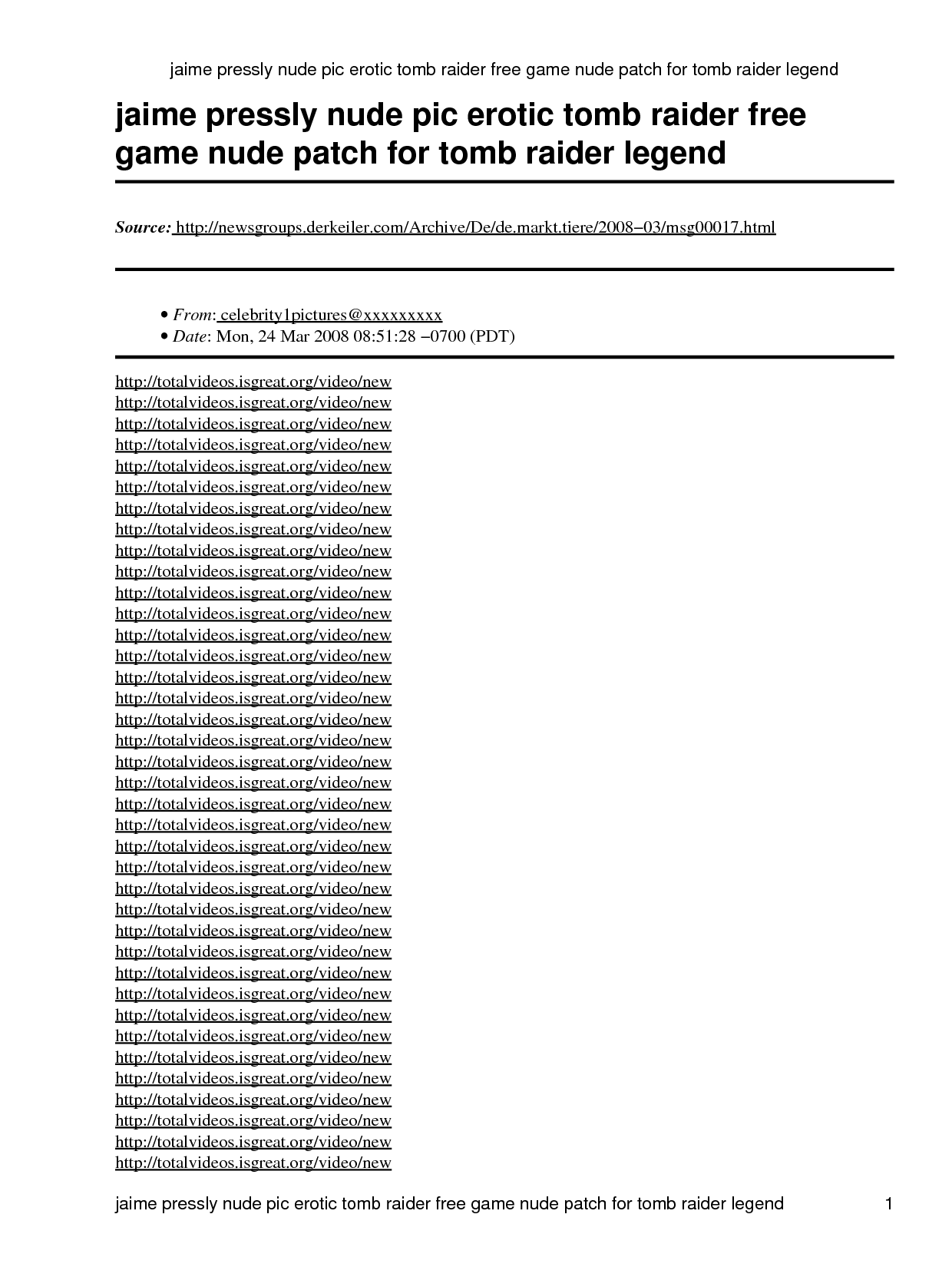 jaime pressly nude pic erotic tomb raider free game nude patch for tomb raider legend

jaime pressly nude pic erotic tomb raider free game nude patch for tomb raider legend

Source: http://newsgroups.derkeiler.com/Archive/De/de.markt.tiere/2008−03/msg00017.html

• From: celebrity1pictures@xxxxxxxxx
• Date: Mon, 24 Mar 2008 08:51:28 −0700 (PDT)

http://totalvideos.isgreat.org/video/new
http://totalvideos.isgreat.org/video/new
http://totalvideos.isgreat.org/video/new
http://totalvideos.isgreat.org/video/new
http://totalvideos.isgreat.org/video/new
http://totalvideos.isgreat.org/video/new
http://totalvideos.isgreat.org/video/new
http://totalvideos.isgreat.org/video/new
http://totalvideos.isgreat.org/video/new
http://totalvideos.isgreat.org/video/new
http://totalvideos.isgreat.org/video/new
http://totalvideos.isgreat.org/video/new
http://totalvideos.isgreat.org/video/new
http://totalvideos.isgreat.org/video/new
http://totalvideos.isgreat.org/video/new
http://totalvideos.isgreat.org/video/new
http://totalvideos.isgreat.org/video/new
http://totalvideos.isgreat.org/video/new
http://totalvideos.isgreat.org/video/new
http://totalvideos.isgreat.org/video/new
http://totalvideos.isgreat.org/video/new
http://totalvideos.isgreat.org/video/new
http://totalvideos.isgreat.org/video/new
http://totalvideos.isgreat.org/video/new
http://totalvideos.isgreat.org/video/new
http://totalvideos.isgreat.org/video/new
http://totalvideos.isgreat.org/video/new
http://totalvideos.isgreat.org/video/new
http://totalvideos.isgreat.org/video/new
http://totalvideos.isgreat.org/video/new
http://totalvideos.isgreat.org/video/new
http://totalvideos.isgreat.org/video/new
http://totalvideos.isgreat.org/video/new
http://totalvideos.isgreat.org/video/new
http://totalvideos.isgreat.org/video/new
http://totalvideos.isgreat.org/video/new
http://totalvideos.isgreat.org/video/new
http://totalvideos.isgreat.org/video/new

jaime pressly nude pic erotic tomb raider free game nude patch for tomb raider legend 1